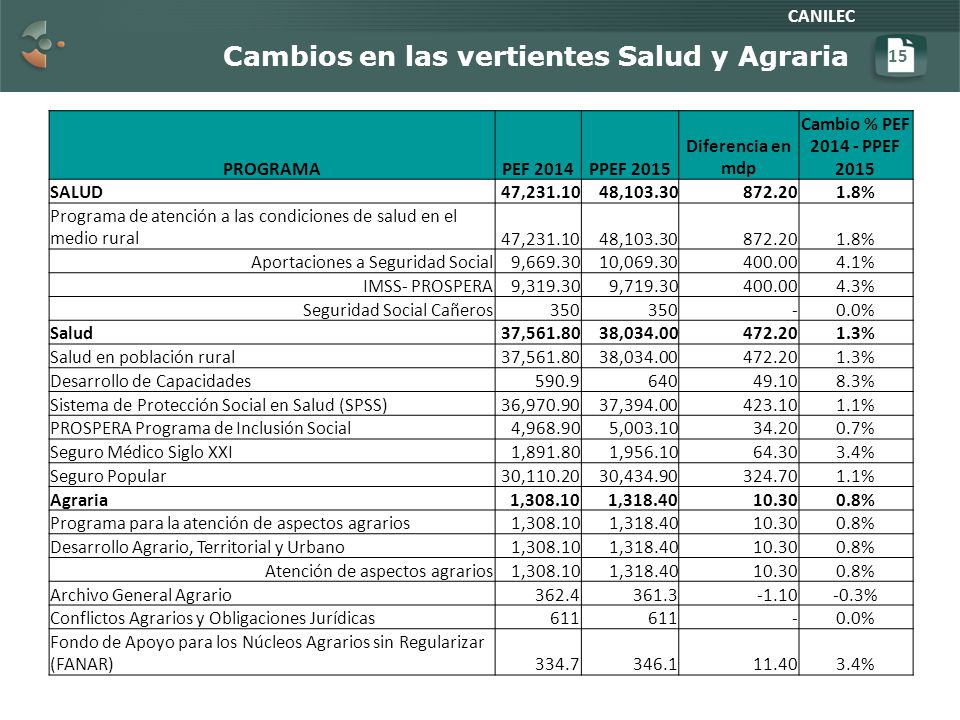 CANILEC

Cambios en las vertientes Salud y Agraria

15

| PROGRAMA | PEF 2014 | PPEF 2015 | Diferencia en mdp | Cambio % PEF 2014 - PPEF 2015 |
|---|---|---|---|---|
| SALUD | 47,231.10 | 48,103.30 | 872.20 | 1.8% |
| Programa de atención a las condiciones de salud en el medio rural | 47,231.10 | 48,103.30 | 872.20 | 1.8% |
| Aportaciones a Seguridad Social | 9,669.30 | 10,069.30 | 400.00 | 4.1% |
| IMSS- PROSPERA | 9,319.30 | 9,719.30 | 400.00 | 4.3% |
| Seguridad Social Cañeros | 350 | 350 | - | 0.0% |
| Salud | 37,561.80 | 38,034.00 | 472.20 | 1.3% |
| Salud en población rural | 37,561.80 | 38,034.00 | 472.20 | 1.3% |
| Desarrollo de Capacidades | 590.9 | 640 | 49.10 | 8.3% |
| Sistema de Protección Social en Salud (SPSS) | 36,970.90 | 37,394.00 | 423.10 | 1.1% |
| PROSPERA Programa de Inclusión Social | 4,968.90 | 5,003.10 | 34.20 | 0.7% |
| Seguro Médico Siglo XXI | 1,891.80 | 1,956.10 | 64.30 | 3.4% |
| Seguro Popular | 30,110.20 | 30,434.90 | 324.70 | 1.1% |
| Agraria | 1,308.10 | 1,318.40 | 10.30 | 0.8% |
| Programa para la atención de aspectos agrarios | 1,308.10 | 1,318.40 | 10.30 | 0.8% |
| Desarrollo Agrario, Territorial y Urbano | 1,308.10 | 1,318.40 | 10.30 | 0.8% |
| Atención de aspectos agrarios | 1,308.10 | 1,318.40 | 10.30 | 0.8% |
| Archivo General Agrario | 362.4 | 361.3 | -1.10 | -0.3% |
| Conflictos Agrarios y Obligaciones Jurídicas | 611 | 611 | - | 0.0% |
| Fondo de Apoyo para los Núcleos Agrarios sin Regularizar (FANAR) | 334.7 | 346.1 | 11.40 | 3.4% |